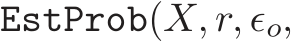 $\texttt{EstProb}(X, r, \epsilon_o,$